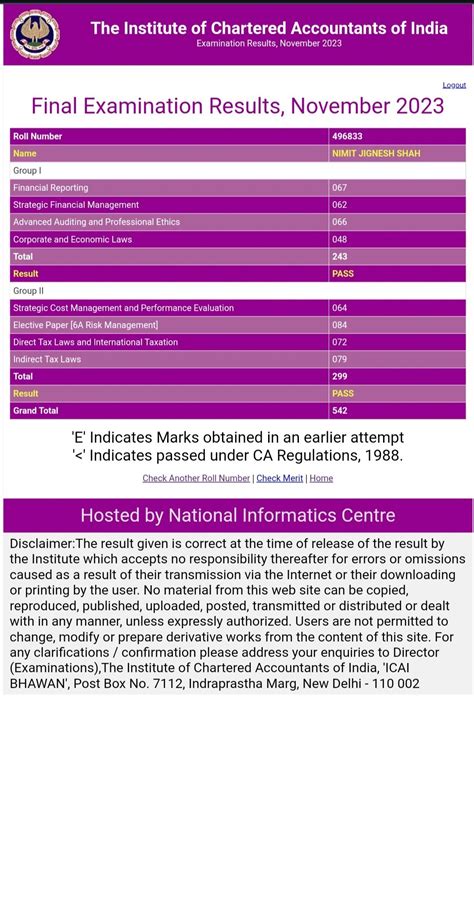 The Institute of Chartered Accountants of India
Examination Results, November 2023

Logout

Final Examination Results, November 2023

| Roll Number | 496833 |
|---|---|
| Name | NIMIT JIGNESH SHAH |
| Group I | |
| Financial Reporting | 067 |
| Strategic Financial Management | 062 |
| Advanced Auditing and Professional Ethics | 066 |
| Corporate and Economic Laws | 048 |
| Total | 243 |
| Result | PASS |
| Group II | |
| Strategic Cost Management and Performance Evaluation | 064 |
| Elective Paper [6A Risk Management] | 084 |
| Direct Tax Laws and International Taxation | 072 |
| Indirect Tax Laws | 079 |
| Total | 299 |
| Result | PASS |
| Grand Total | 542 |

'E' Indicates Marks obtained in an earlier attempt
'<' Indicates passed under CA Regulations, 1988.

Check Another Roll Number | Check Merit | Home

Hosted by National Informatics Centre

Disclaimer:The result given is correct at the time of release of the result by the Institute which accepts no responsibility thereafter for errors or omissions caused as a result of their transmission via the Internet or their downloading or printing by the user. No material from this web site can be copied, reproduced, published, uploaded, posted, transmitted or distributed or dealt with in any manner, unless expressly authorized. Users are not permitted to change, modify or prepare derivative works from the content of this site. For any clarifications / confirmation please address your enquiries to Director (Examinations),The Institute of Chartered Accountants of India, 'ICAI BHAWAN', Post Box No. 7112, Indraprastha Marg, New Delhi - 110 002